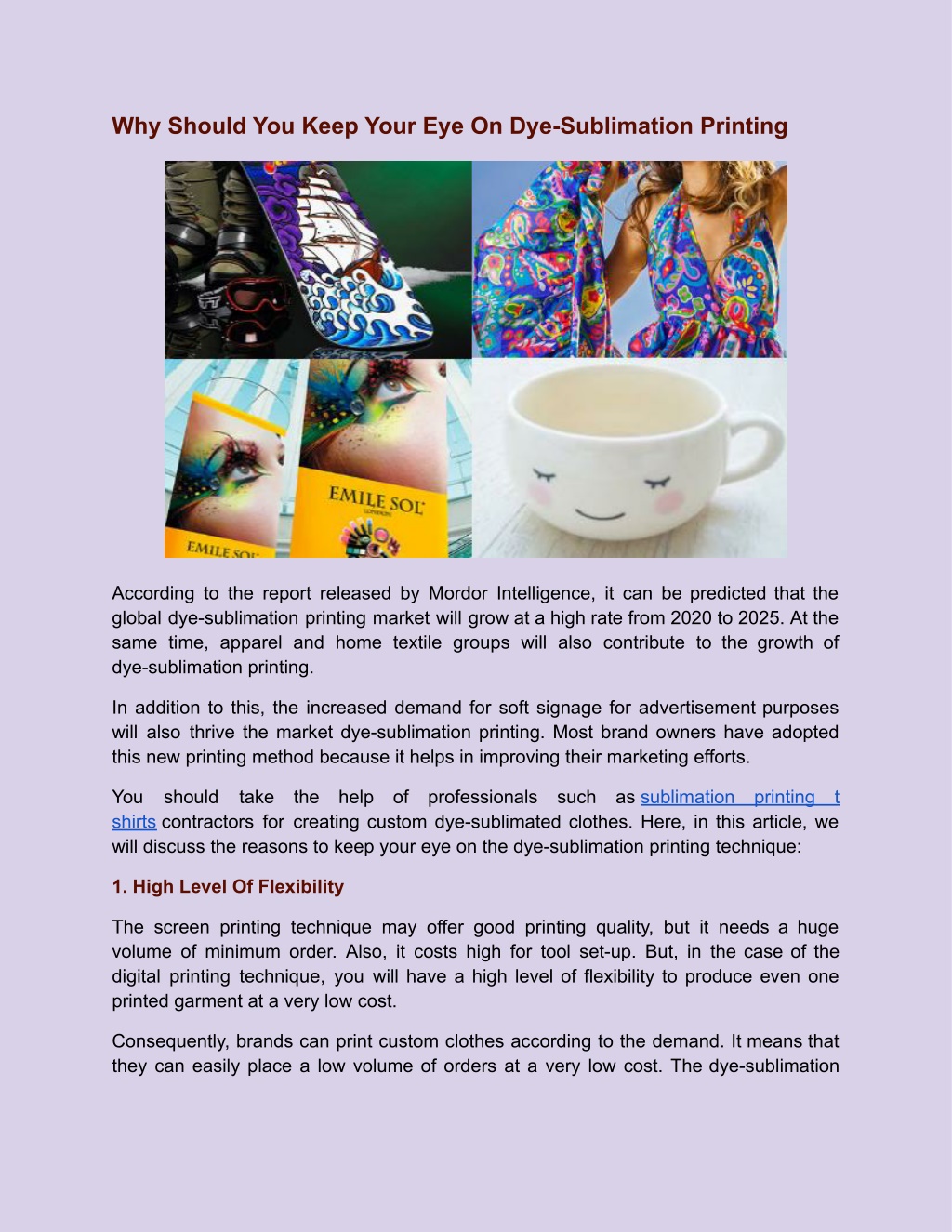 Why Should You Keep Your Eye On Dye-Sublimation Printing

EMILE SOL

EMILE SOL

According to the report released by Mordor Intelligence, it can be predicted that the global dye-sublimation printing market will grow at a high rate from 2020 to 2025. At the same time, apparel and home textile groups will also contribute to the growth of dye-sublimation printing.

In addition to this, the increased demand for soft signage for advertisement purposes will also thrive the market dye-sublimation printing. Most brand owners have adopted this new printing method because it helps in improving their marketing efforts.

You should take the help of professionals such as sublimation printing t shirts contractors for creating custom dye-sublimated clothes. Here, in this article, we will discuss the reasons to keep your eye on the dye-sublimation printing technique:

1. High Level Of Flexibility

The screen printing technique may offer good printing quality, but it needs a huge volume of minimum order. Also, it costs high for tool set-up. But, in the case of the digital printing technique, you will have a high level of flexibility to produce even one printed garment at a very low cost.

Consequently, brands can print custom clothes according to the demand. It means that they can easily place a low volume of orders at a very low cost. The dye-sublimation